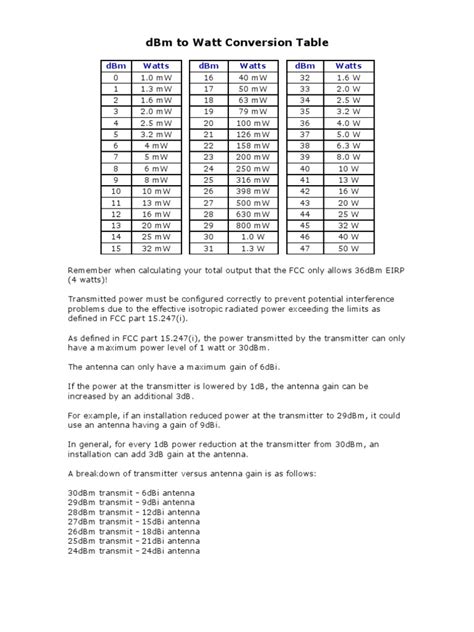 dBm to Watt Conversion Table

| dBm | Watts |
|---|---|
| 0 | 1.0 mW |
| 1 | 1.3 mW |
| 2 | 1.6 mW |
| 3 | 2.0 mW |
| 4 | 2.5 mW |
| 5 | 3.2 mW |
| 6 | 4 mW |
| 7 | 5 mW |
| 8 | 6 mW |
| 9 | 8 mW |
| 10 | 10 mW |
| 11 | 13 mW |
| 12 | 16 mW |
| 13 | 20 mW |
| 14 | 25 mW |
| 15 | 32 mW |

| dBm | Watts |
|---|---|
| 16 | 40 mW |
| 17 | 50 mW |
| 18 | 63 mW |
| 19 | 79 mW |
| 20 | 100 mW |
| 21 | 126 mW |
| 22 | 158 mW |
| 23 | 200 mW |
| 24 | 250 mW |
| 25 | 316 mW |
| 26 | 398 mW |
| 27 | 500 mW |
| 28 | 630 mW |
| 29 | 800 mW |
| 30 | 1.0 W |
| 31 | 1.3 W |

| dBm | Watts |
|---|---|
| 32 | 1.6 W |
| 33 | 2.0 W |
| 34 | 2.5 W |
| 35 | 3.2 W |
| 36 | 4.0 W |
| 37 | 5.0 W |
| 38 | 6.3 W |
| 39 | 8.0 W |
| 40 | 10 W |
| 41 | 13 W |
| 42 | 16 W |
| 43 | 20 W |
| 44 | 25 W |
| 45 | 32 W |
| 46 | 40 W |
| 47 | 50 W |

Remember when calculating your total output that the FCC only allows 36dBm EIRP (4 watts)!

Transmitted power must be configured correctly to prevent potential interference problems due to the effective isotropic radiated power exceeding the limits as defined in FCC part 15.247(i).

As defined in FCC part 15.247(i), the power transmitted by the transmitter can only have a maximum power level of 1 watt or 30dBm.

The antenna can only have a maximum gain of 6dBi.

If the power at the transmitter is lowered by 1dB, the antenna gain can be increased by an additional 3dB.

For example, if an installation reduced power at the transmitter to 29dBm, it could use an antenna having a gain of 9dBi.

In general, for every 1dB power reduction at the transmitter from 30dBm, an installation can add 3dB gain at the antenna.

A breakdown of transmitter versus antenna gain is as follows:

30dBm transmit - 6dBi antenna
29dBm transmit - 9dBi antenna
28dBm transmit - 12dBi antenna
27dBm transmit - 15dBi antenna
26dBm transmit - 18dBi antenna
25dBm transmit - 21dBi antenna
24dBm transmit - 24dBi antenna